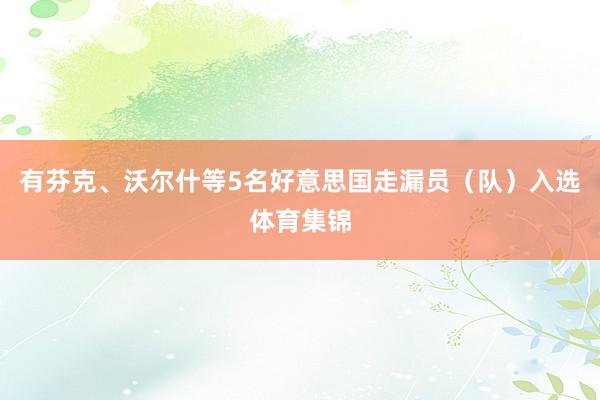 有芬克、沃尔什等5名好意思国走漏员（队）入选体育集锦